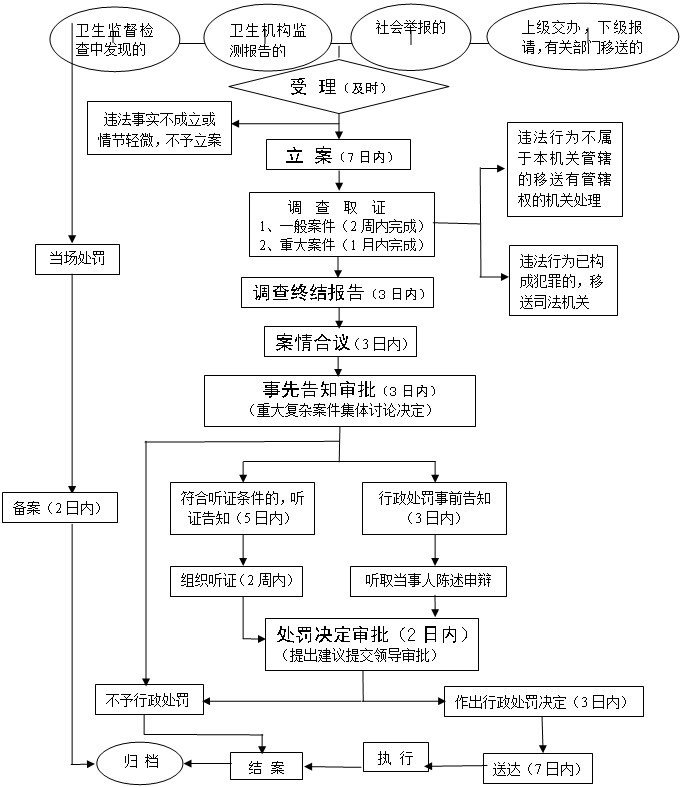 卫生监督检查中发现的

卫生机构监测报告的

社会举报的

上级交办，下级报请，有关部门移送的

受 理（及时）

违法事实不成立或情节轻微，不予立案

立 案（7日内）

违法行为不属于本机关管辖的移送有管辖权的机关处理

调 查 取 证
1、一般案件（2周内完成）
2、重大案件（1月内完成）

违法行为已构成犯罪的，移送司法机关

当场处罚

调查终结报告（3日内）

案情合议（3日内）

事先告知审批（3日内）
（重大复杂案件集体讨论决定）

备案（2日内）

符合听证条件的，听证告知（5日内）

行政处罚事前告知（3日内）

组织听证（2周内）

听取当事人陈述申辩

处罚决定审批（2日内）
（提出建议提交领导审批）

不予行政处罚

作出行政处罚决定（3日内）

归 档

结 案

执 行

送达（7日内）